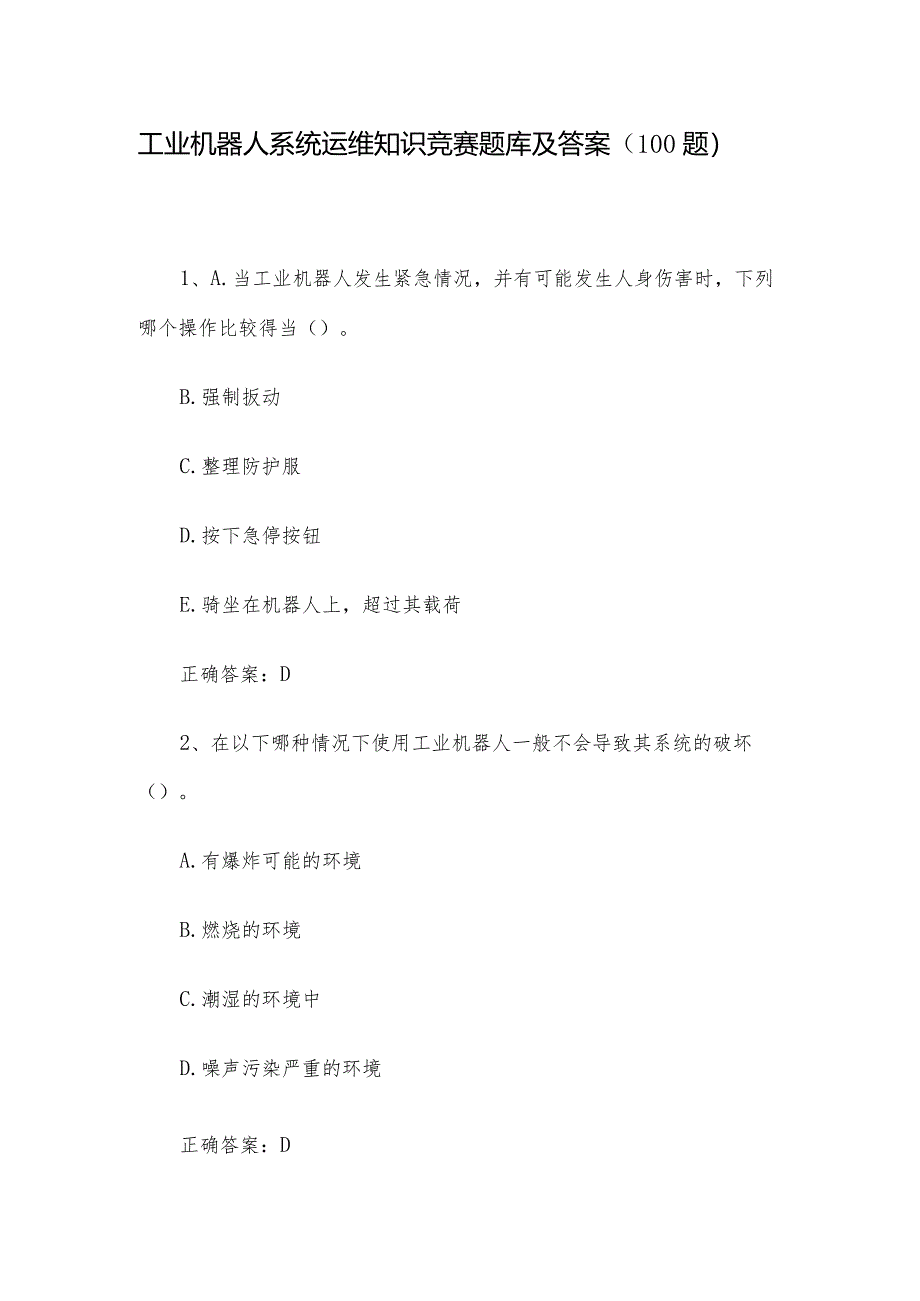 工业机器人系统运维知识竞赛题库及答案（100题）

1、A.当工业机器人发生紧急情况，并有可能发生人身伤害时，下列哪个操作比较得当（）。

B.强制扳动

C.整理防护服

D.按下急停按钮

E.骑坐在机器人上，超过其载荷

正确答案：D

2、在以下哪种情况下使用工业机器人一般不会导致其系统的破坏（）。

A.有爆炸可能的环境

B.燃烧的环境

C.潮湿的环境中

D.噪声污染严重的环境

正确答案：D